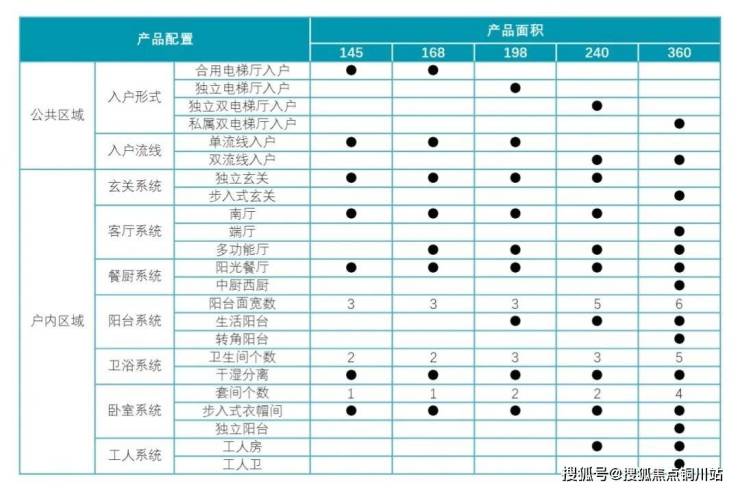 | 产品配置 | | | 产品面积 | | | | |
|---|---|---|---|---|---|---|---|
| | | | 145 | 168 | 198 | 240 | 360 |
| 公共区域 | 入户形式 | 合用电梯厅入户 | ● | ● | | | |
| | | 独立电梯厅入户 | | | ● | | |
| | | 独立双电梯厅入户 | | | | ● | |
| | | 私属双电梯厅入户 | | | | | ● |
| | 入户流线 | 单流线入户 | ● | ● | ● | | |
| | | 双流线入户 | | | | ● | ● |
| 户内区域 | 玄关系统 | 独立玄关 | ● | ● | ● | ● | |
| | | 步入式玄关 | | | | | ● |
| | 客厅系统 | 南厅 | ● | ● | ● | ● | |
| | | 端厅 | | | | | ● |
| | | 多功能厅 | | ● | ● | ● | ● |
| | 餐厨系统 | 阳光餐厅 | ● | ● | ● | ● | ● |
| | | 中厨西厨 | | | | | ● |
| | 阳台系统 | 阳台面宽数 | 3 | 3 | 3 | 5 | 6 |
| | | 生活阳台 | | | ● | ● | ● |
| | | 转角阳台 | | | | | ● |
| | 卫浴系统 | 卫生间个数 | 2 | 2 | 3 | 3 | 5 |
| | | 干湿分离 | ● | ● | ● | ● | ● |
| | 卧室系统 | 套间个数 | 1 | 1 | 2 | 2 | 4 |
| | | 步入式衣帽间 | ● | ● | ● | ● | ● |
| | | 独立阳台 | | | | | ● |
| | 工人系统 | 工人房 | | | | ● | ● |
| | | 工人卫 | | | | | ● |

搜狐号@搜狐焦点铜川站